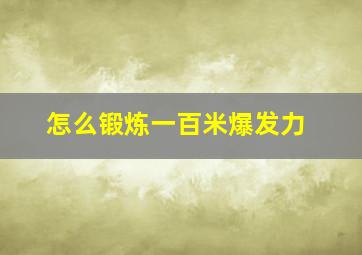 怎么锻炼一百米爆发力